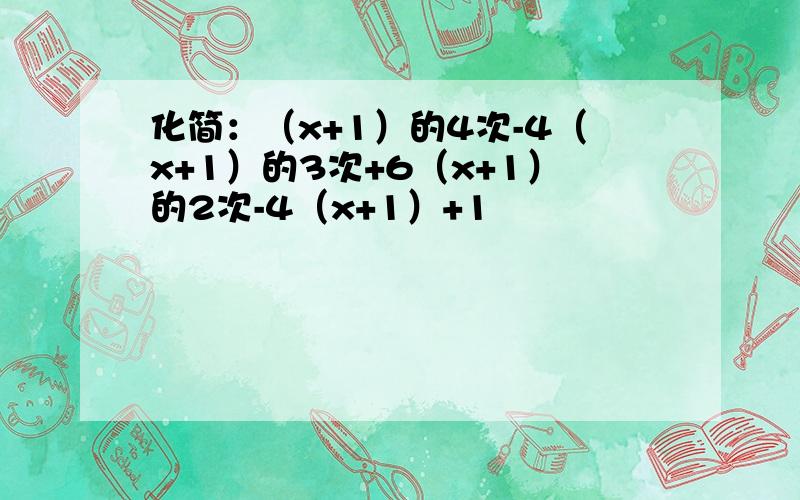 化简：（x+1）的4次-4（x+1）的3次+6（x+1）的2次-4（x+1）+1

ABC

Back to School